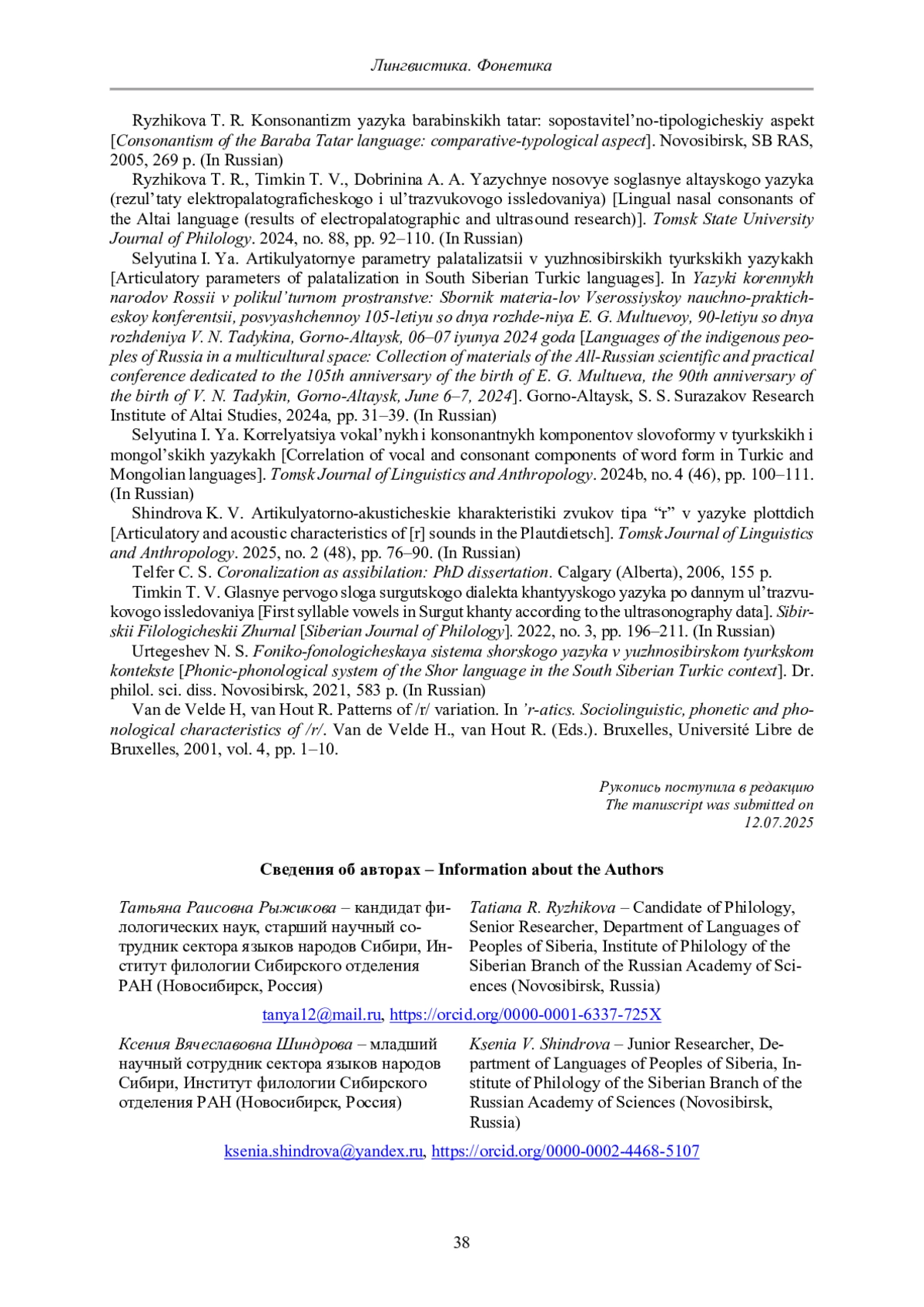 Лингвистика. Фонетика

Ryzhikova T. R. Konsonantizm yazyka barabinskikh tatar: sopostavitel'no-tipologicheskiy aspekt [Consonantism of the Baraba Tatar language: comparative-typological aspect]. Novosibirsk, SB RAS, 2005, 269 p. (In Russian)

Ryzhikova T. R., Timkin T. V., Dobrinina A. A. Yazychnye nosovye soglasnye altayskogo yazyka (rezul'taty elektropalatograficheskogo i ul'trazvukovogo issledovaniya) [Lingual nasal consonants of the Altai language (results of electropalatographic and ultrasound research)]. Tomsk State University Journal of Philology. 2024, no. 88, pp. 92–110. (In Russian)

Selyutina I. Ya. Artikulyatornye parametry palatalizatsii v yuzhnosibirskikh tyurkskikh yazykakh [Articulatory parameters of palatalization in South Siberian Turkic languages]. In Yazyki korennykh narodov Rossii v polikul'turnom prostranstve: Sbornik materia-lov Vserossiyskoy nauchno-prakticheskoy konferentsii, posvyashchennoy 105-letiyu so dnya rozhde-niya E. G. Multuevoy, 90-letiyu so dnya rozhdeniya V. N. Tadykina, Gorno-Altaysk, 06–07 iyunya 2024 goda [Languages of the indigenous peoples of Russia in a multicultural space: Collection of materials of the All-Russian scientific and practical conference dedicated to the 105th anniversary of the birth of E. G. Multueva, the 90th anniversary of the birth of V. N. Tadykin, Gorno-Altaysk, June 6–7, 2024]. Gorno-Altaysk, S. S. Surazakov Research Institute of Altai Studies, 2024a, pp. 31–39. (In Russian)

Selyutina I. Ya. Korrelyatsiya vokal'nykh i konsonantnykh komponentov slovoformy v tyurkskikh i mongol'skikh yazykakh [Correlation of vocal and consonant components of word form in Turkic and Mongolian languages]. Tomsk Journal of Linguistics and Anthropology. 2024b, no. 4 (46), pp. 100–111. (In Russian)

Shindrova K. V. Artikulyatorno-akusticheskie kharakteristiki zvukov tipa "r" v yazyke plottdich [Articulatory and acoustic characteristics of [r] sounds in the Plautdietsch]. Tomsk Journal of Linguistics and Anthropology. 2025, no. 2 (48), pp. 76–90. (In Russian)

Telfer C. S. Coronalization as assibilation: PhD dissertation. Calgary (Alberta), 2006, 155 p.

Timkin T. V. Glasnye pervogo sloga surgutskogo dialekta khantyyskogo yazyka po dannym ul'trazvukovogo issledovaniya [First syllable vowels in Surgut khanty according to the ultrasonography data]. Sibirskii Filologicheskii Zhurnal [Siberian Journal of Philology]. 2022, no. 3, pp. 196–211. (In Russian)

Urtegeshev N. S. Foniko-fonologicheskaya sistema shorskogo yazyka v yuzhnosibirskom tyurkskom kontekste [Phonic-phonological system of the Shor language in the South Siberian Turkic context]. Dr. philol. sci. diss. Novosibirsk, 2021, 583 p. (In Russian)

Van de Velde H, van Hout R. Patterns of /r/ variation. In 'r-atics. Sociolinguistic, phonetic and phonological characteristics of /r/. Van de Velde H., van Hout R. (Eds.). Bruxelles, Université Libre de Bruxelles, 2001, vol. 4, pp. 1–10.

Рукопись поступила в редакцию
The manuscript was submitted on
12.07.2025

Сведения об авторах – Information about the Authors

Татьяна Раисовна Рыжикова – кандидат филологических наук, старший научный сотрудник сектора языков народов Сибири, Институт филологии Сибирского отделения РАН (Новосибирск, Россия)

Tatiana R. Ryzhikova – Candidate of Philology, Senior Researcher, Department of Languages of Peoples of Siberia, Institute of Philology of the Siberian Branch of the Russian Academy of Sciences (Novosibirsk, Russia)

tanya12@mail.ru, https://orcid.org/0000-0001-6337-725X

Ксения Вячеславовна Шиндрова – младший научный сотрудник сектора языков народов Сибири, Институт филологии Сибирского отделения РАН (Новосибирск, Россия)

Ksenia V. Shindrova – Junior Researcher, Department of Languages of Peoples of Siberia, Institute of Philology of the Siberian Branch of the Russian Academy of Sciences (Novosibirsk, Russia)

ksenia.shindrova@yandex.ru, https://orcid.org/0000-0002-4468-5107

38